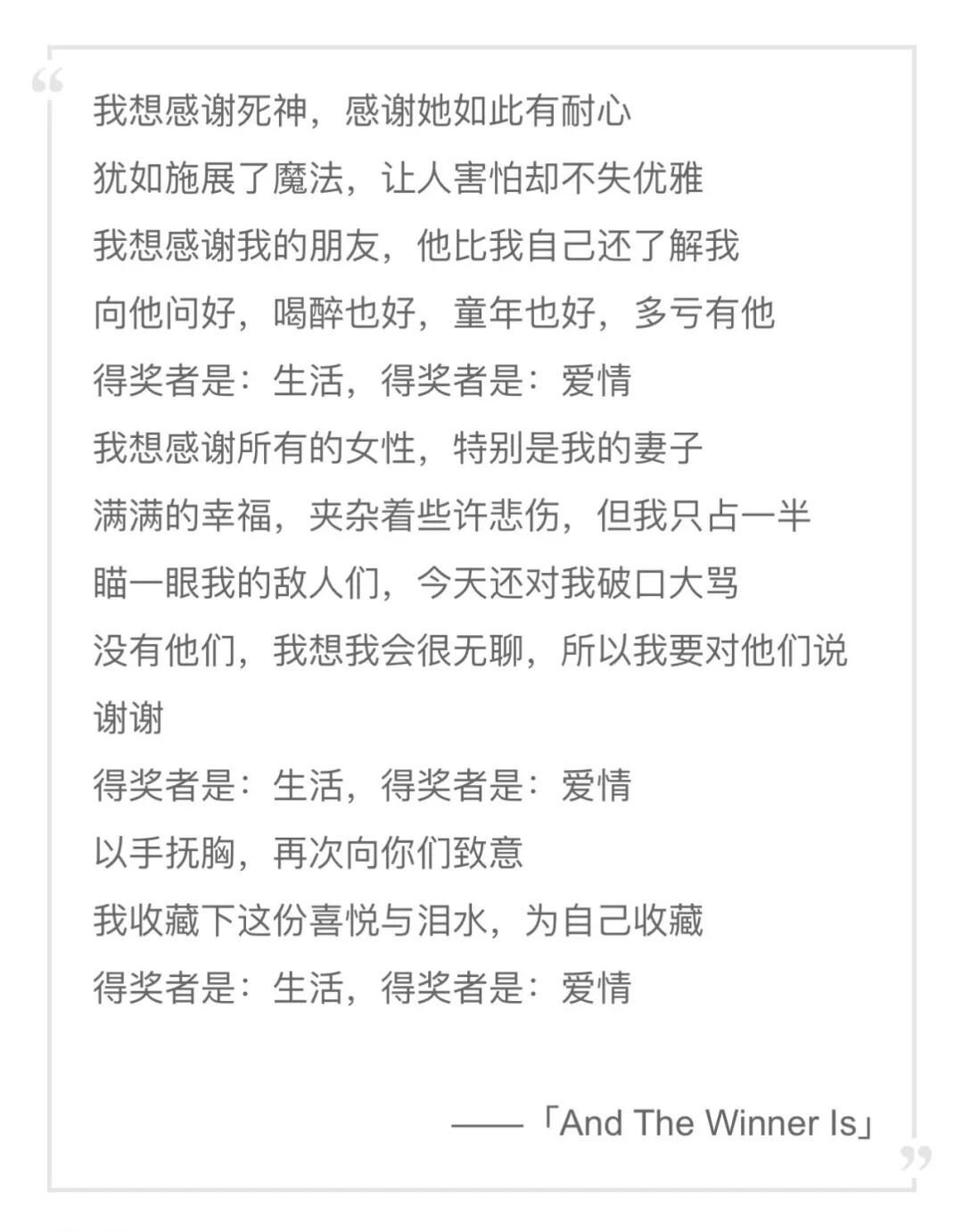 “

我想感谢死神，感谢她如此有耐心
犹如施展了魔法，让人害怕却不失优雅
我想感谢我的朋友，他比我自己还了解我
向他问好，喝醉也好，童年也好，多亏有他
得奖者是：生活，得奖者是：爱情
我想感谢所有的女性，特别是我的妻子
满满的幸福，夹杂着些许悲伤，但我只占一半
瞄一眼我的敌人们，今天还对我破口大骂
没有他们，我想我会很无聊，所以我要对他们说谢谢
得奖者是：生活，得奖者是：爱情
以手抚胸，再次向你们致意
我收藏下这份喜悦与泪水，为自己收藏
得奖者是：生活，得奖者是：爱情

——「And The Winner Is」

”